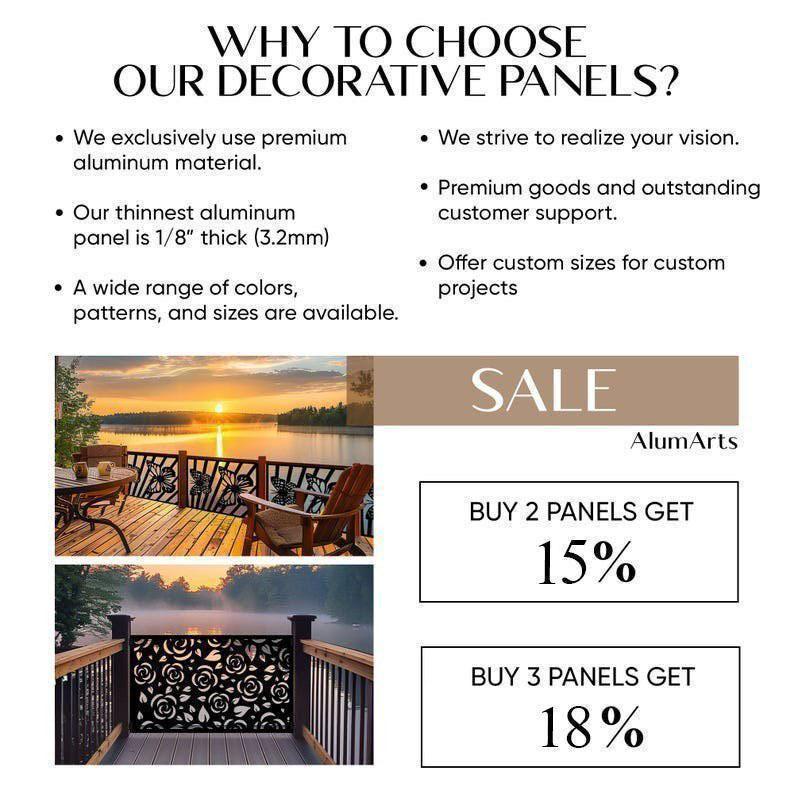 WHY TO CHOOSE
OUR DECORATIVE PANELS?

• We exclusively use premium aluminum material.

• Our thinnest aluminum panel is 1/8" thick (3.2mm)

• A wide range of colors, patterns, and sizes are available.

• We strive to realize your vision.

• Premium goods and outstanding customer support.

• Offer custom sizes for custom projects

SALE

AlumArts

BUY 2 PANELS GET
15%

BUY 3 PANELS GET
18%